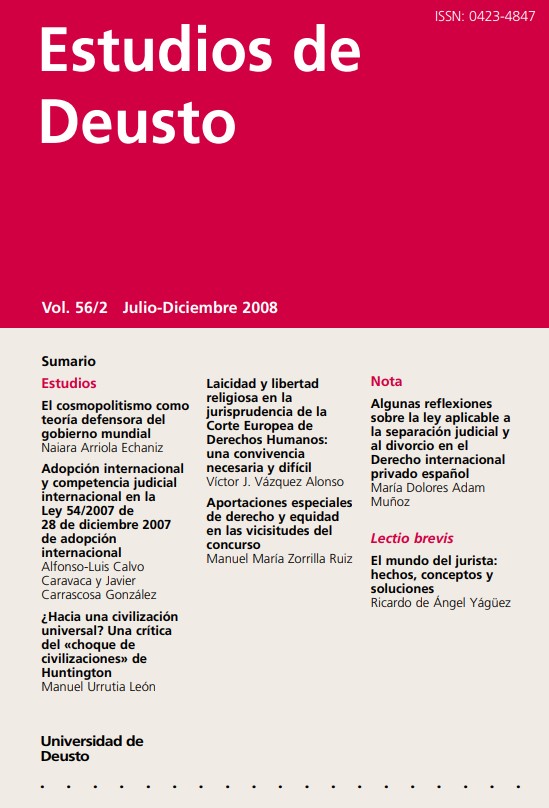 ISSN: 0423-4847

Estudios de Deusto

Vol. 56/2 Julio-Diciembre 2008

Sumario

Estudios

El cosmopolitismo como teoría defensora del gobierno mundial
Naiara Arriola Echaniz

Adopción internacional y competencia judicial internacional en la Ley 54/2007 de 28 de diciembre 2007 de adopción internacional
Alfonso-Luis Calvo Caravaca y Javier Carrascosa González

¿Hacia una civilización universal? Una crítica del «choque de civilizaciones» de Huntington
Manuel Urrutia León

Laicidad y libertad religiosa en la jurisprudencia de la Corte Europea de Derechos Humanos: una convivencia necesaria y difícil
Víctor J. Vázquez Alonso

Aportaciones especiales de derecho y equidad en las vicisitudes del concurso
Manuel María Zorrilla Ruiz

Nota

Algunas reflexiones sobre la ley aplicable a la separación judicial y al divorcio en el Derecho internacional privado español
María Dolores Adam Muñoz

Lectio brevis

El mundo del jurista: hechos, conceptos y soluciones
Ricardo de Ángel Yágüez

Universidad de Deusto